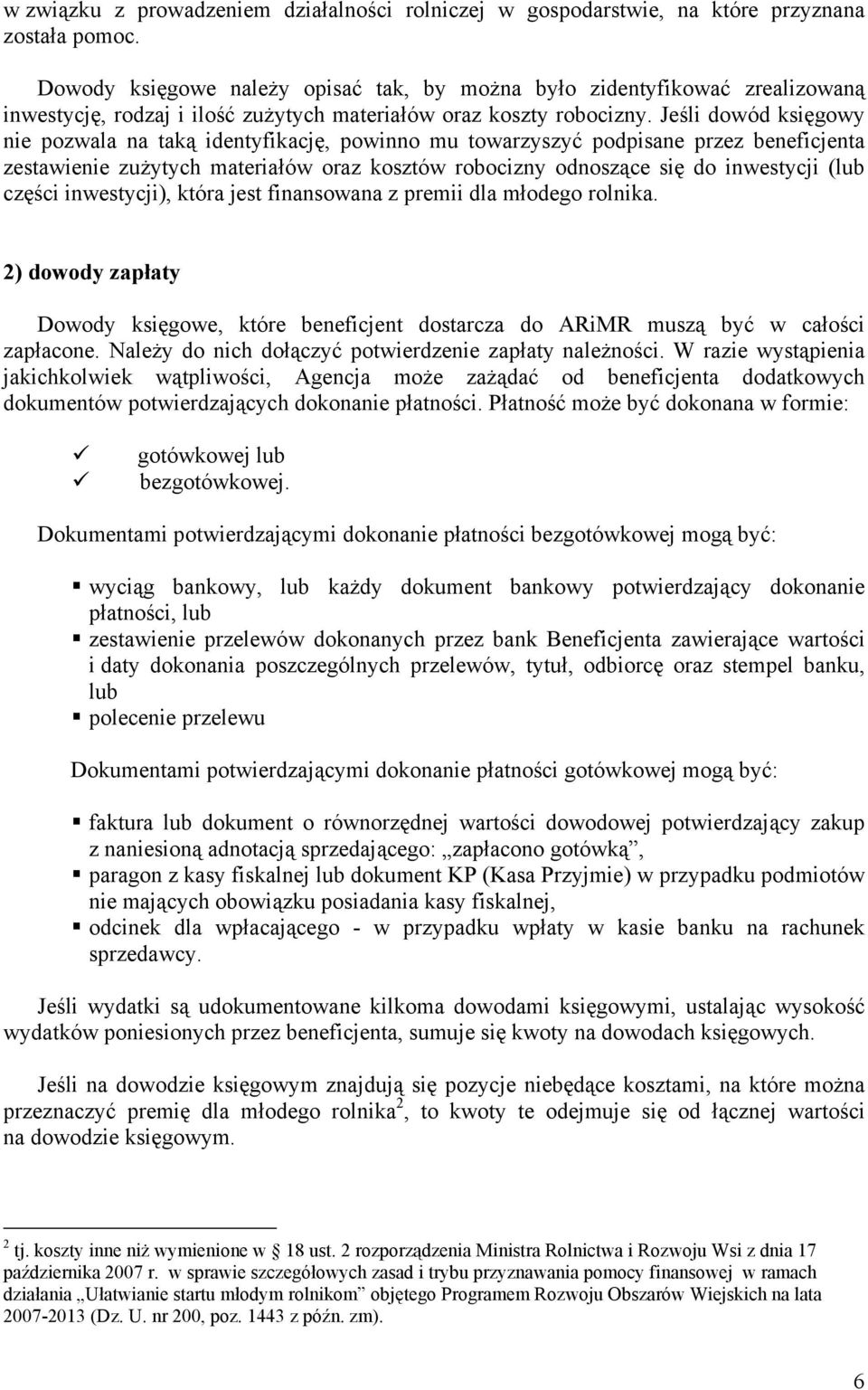 w związku z prowadzeniem działalności rolniczej w gospodarstwie, na które przyznana została pomoc.

Dowody księgowe należy opisać tak, by można było zidentyfikować zrealizowaną inwestycję, rodzaj i ilość zużytych materiałów oraz koszty robocizny. Jeśli dowód księgowy nie pozwala na taką identyfikację, powinno mu towarzyszyć podpisane przez beneficjenta zestawienie zużytych materiałów oraz kosztów robocizny odnoszące się do inwestycji (lub części inwestycji), która jest finansowana z premii dla młodego rolnika.

2) dowody zapłaty

Dowody księgowe, które beneficjent dostarcza do ARiMR muszą być w całości zapłacone. Należy do nich dołączyć potwierdzenie zapłaty należności. W razie wystąpienia jakichkolwiek wątpliwości, Agencja może zażądać od beneficjenta dodatkowych dokumentów potwierdzających dokonanie płatności. Płatność może być dokonana w formie:

✓ gotówkowej lub
✓ bezgotówkowej.

Dokumentami potwierdzającymi dokonanie płatności bezgotówkowej mogą być:

▪ wyciąg bankowy, lub każdy dokument bankowy potwierdzający dokonanie płatności, lub
▪ zestawienie przelewów dokonanych przez bank Beneficjenta zawierające wartości i daty dokonania poszczególnych przelewów, tytuł, odbiorcę oraz stempel banku, lub
▪ polecenie przelewu

Dokumentami potwierdzającymi dokonanie płatności gotówkowej mogą być:

▪ faktura lub dokument o równorzędnej wartości dowodowej potwierdzający zakup z naniesioną adnotacją sprzedającego: „zapłacono gotówką”,
▪ paragon z kasy fiskalnej lub dokument KP (Kasa Przyjmie) w przypadku podmiotów nie mających obowiązku posiadania kasy fiskalnej,
▪ odcinek dla wpłacającego - w przypadku wpłaty w kasie banku na rachunek sprzedawcy.

Jeśli wydatki są udokumentowane kilkoma dowodami księgowymi, ustalając wysokość wydatków poniesionych przez beneficjenta, sumuje się kwoty na dowodach księgowych.

Jeśli na dowodzie księgowym znajdują się pozycje niebędące kosztami, na które można przeznaczyć premię dla młodego rolnika$^2$, to kwoty te odejmuje się od łącznej wartości na dowodzie księgowym.

$^2$ tj. koszty inne niż wymienione w § 18 ust. 2 rozporządzenia Ministra Rolnictwa i Rozwoju Wsi z dnia 17 października 2007 r. w sprawie szczegółowych zasad i trybu przyznawania pomocy finansowej w ramach działania „Ułatwianie startu młodym rolnikom” objętego Programem Rozwoju Obszarów Wiejskich na lata 2007-2013 (Dz. U. nr 200, poz. 1443 z późn. zm).

6